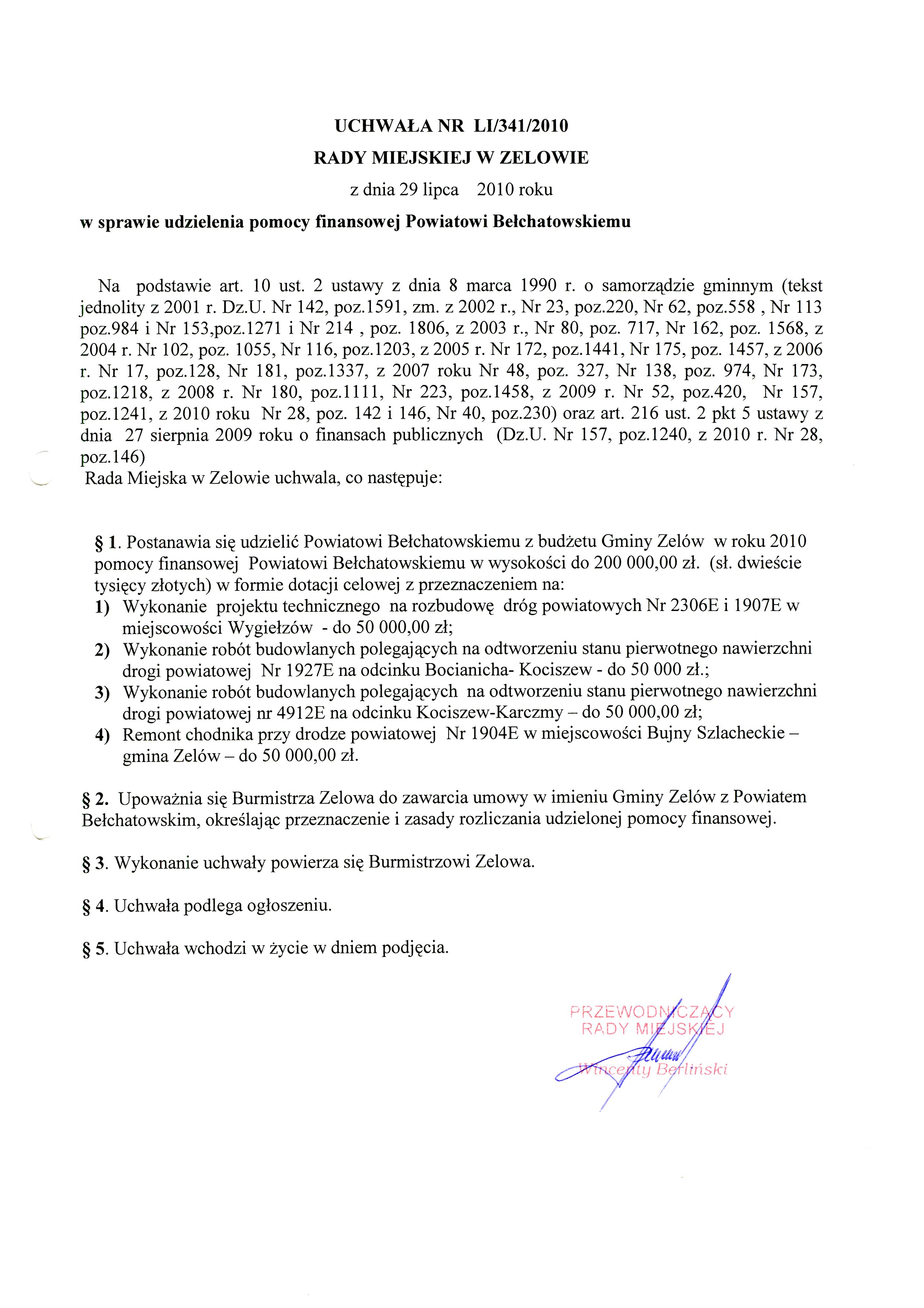 UCHWAŁA NR LI/341/2010
RADY MIEJSKIEJ W ZELOWIE
z dnia 29 lipca 2010 roku
w sprawie udzielenia pomocy finansowej Powiatowi Bełchatowskiemu

Na podstawie art. 10 ust. 2 ustawy z dnia 8 marca 1990 r. o samorządzie gminnym (tekst jednolity z 2001 r. Dz.U. Nr 142, poz.1591, zm. z 2002 r., Nr 23, poz.220, Nr 62, poz.558 , Nr 113 poz.984 i Nr 153,poz.1271 i Nr 214 , poz. 1806, z 2003 r., Nr 80, poz. 717, Nr 162, poz. 1568, z 2004 r. Nr 102, poz. 1055, Nr 116, poz.1203, z 2005 r. Nr 172, poz.1441, Nr 175, poz. 1457, z 2006 r. Nr 17, poz.128, Nr 181, poz.1337, z 2007 roku Nr 48, poz. 327, Nr 138, poz. 974, Nr 173, poz.1218, z 2008 r. Nr 180, poz.1111, Nr 223, poz.1458, z 2009 r. Nr 52, poz.420, Nr 157, poz.1241, z 2010 roku Nr 28, poz. 142 i 146, Nr 40, poz.230) oraz art. 216 ust. 2 pkt 5 ustawy z dnia 27 sierpnia 2009 roku o finansach publicznych (Dz.U. Nr 157, poz.1240, z 2010 r. Nr 28, poz.146)
Rada Miejska w Zelowie uchwala, co następuje:

§ 1. Postanawia się udzielić Powiatowi Bełchatowskiemu z budżetu Gminy Zelów w roku 2010 pomocy finansowej Powiatowi Bełchatowskiemu w wysokości do 200 000,00 zł. (sł. dwieście tysięcy złotych) w formie dotacji celowej z przeznaczeniem na:
1) Wykonanie projektu technicznego na rozbudowę dróg powiatowych Nr 2306E i 1907E w miejscowości Wygiełzów - do 50 000,00 zł;
2) Wykonanie robót budowlanych polegających na odtworzeniu stanu pierwotnego nawierzchni drogi powiatowej Nr 1927E na odcinku Bocianicha- Kociszew - do 50 000 zł.;
3) Wykonanie robót budowlanych polegających na odtworzeniu stanu pierwotnego nawierzchni drogi powiatowej nr 4912E na odcinku Kociszew-Karczmy – do 50 000,00 zł;
4) Remont chodnika przy drodze powiatowej Nr 1904E w miejscowości Bujny Szlacheckie – gmina Zelów – do 50 000,00 zł.

§ 2. Upoważnia się Burmistrza Zelowa do zawarcia umowy w imieniu Gminy Zelów z Powiatem Bełchatowskim, określając przeznaczenie i zasady rozliczania udzielonej pomocy finansowej.

§ 3. Wykonanie uchwały powierza się Burmistrzowi Zelowa.

§ 4. Uchwała podlega ogłoszeniu.

§ 5. Uchwała wchodzi w życie w dniem podjęcia.

PRZEWODNICZĄCY
RADY MIEJSKIEJ
Wincenty Berliński